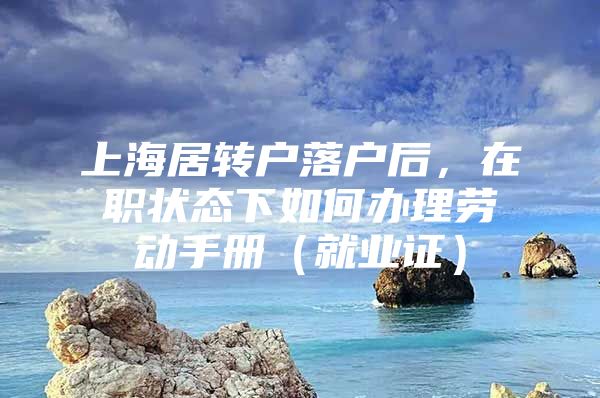 上海居转户落户后，在职状态下如何办理劳动手册（就业证）